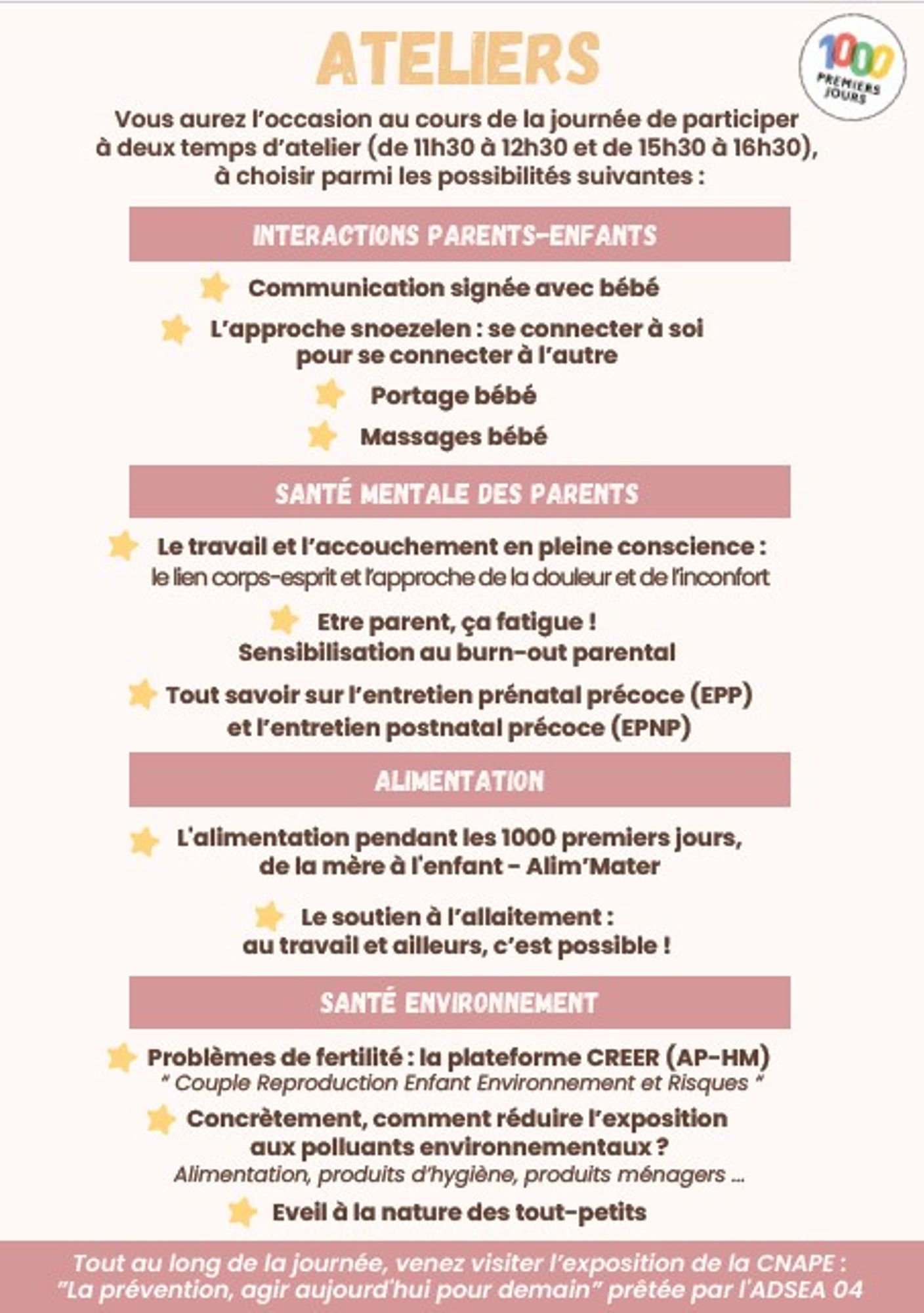 ATELIERS

1000 PREMIERS JOURS

Vous aurez l'occasion au cours de la journée de participer à deux temps d'atelier (de 11h30 à 12h30 et de 15h30 à 16h30), à choisir parmi les possibilités suivantes :

INTERACTIONS PARENTS-ENFANTS

Communication signée avec bébé

L'approche snoezelen : se connecter à soi pour se connecter à l'autre

Portage bébé

Massages bébé

SANTÉ MENTALE DES PARENTS

Le travail et l'accouchement en pleine conscience : le lien corps-esprit et l'approche de la douleur et de l'inconfort

Etre parent, ça fatigue ! Sensibilisation au burn-out parental

Tout savoir sur l'entretien prénatal précoce (EPP) et l'entretien postnatal précoce (EPNP)

ALIMENTATION

L'alimentation pendant les 1000 premiers jours, de la mère à l'enfant - Alim'Mater

Le soutien à l'allaitement : au travail et ailleurs, c'est possible !

SANTÉ ENVIRONNEMENT

Problèmes de fertilité : la plateforme CREER (AP-HM) " Couple Reproduction Enfant Environnement et Risques "

Concrètement, comment réduire l'exposition aux polluants environnementaux ? Alimentation, produits d'hygiène, produits ménagers ...

Eveil à la nature des tout-petits

Tout au long de la journée, venez visiter l'exposition de la CNAPE : "La prévention, agir aujourd'hui pour demain" prêtée par l'ADSEA 04